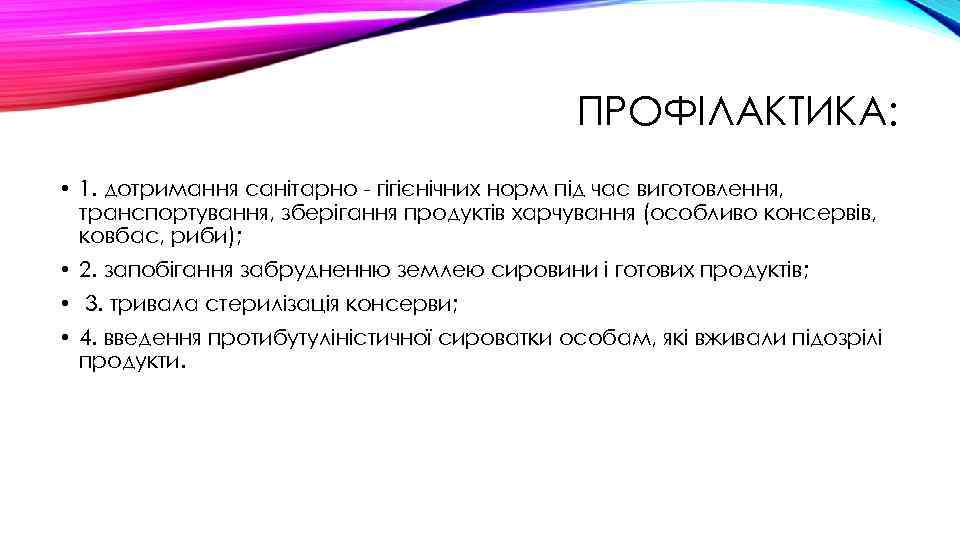 ПРОФІЛАКТИКА:

• 1. дотримання санітарно - гігієнічних норм під час виготовлення, транспортування, зберігання продуктів харчування (особливо консервів, ковбас, риби);

• 2. запобігання забрудненню землею сировини і готових продуктів;

• 3. тривала стерилізація консерви;

• 4. введення протибутуліністичної сироватки особам, які вживали підозрілі продукти.